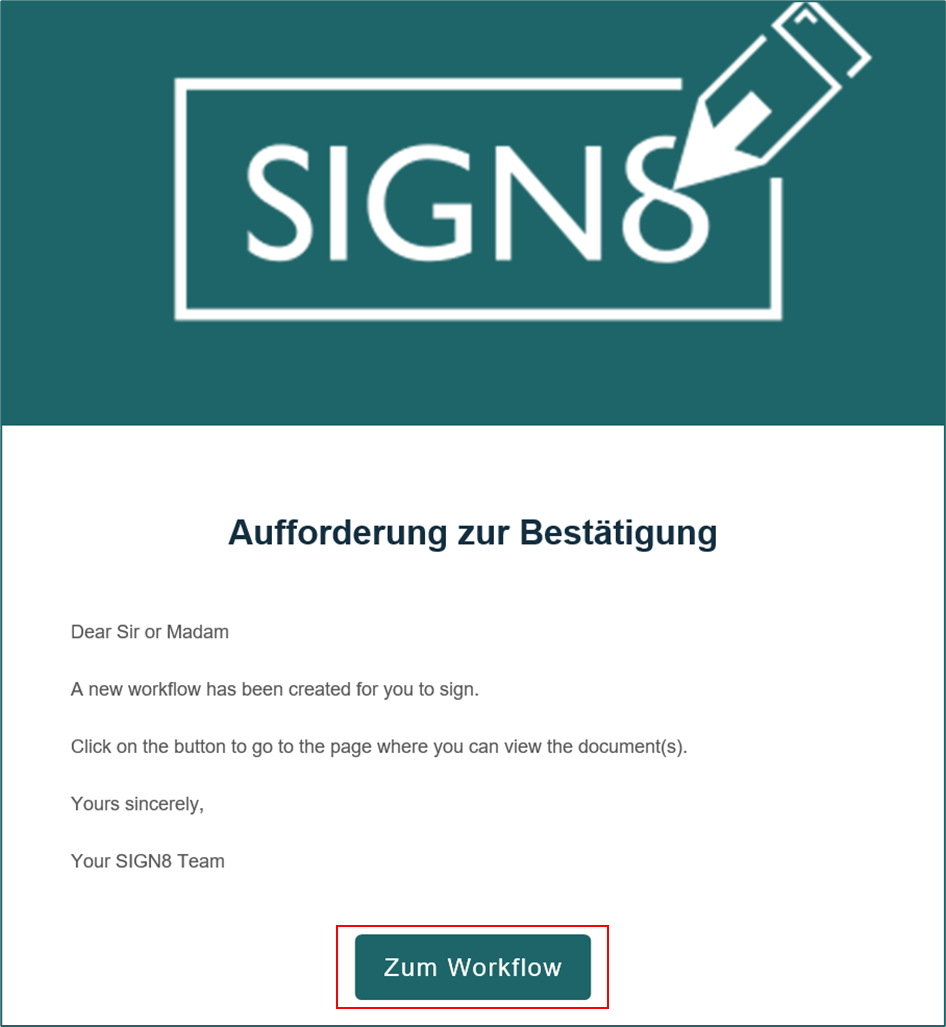 SIGN8

Aufforderung zur Bestätigung

Dear Sir or Madam

A new workflow has been created for you to sign.

Click on the button to go to the page where you can view the document(s).

Yours sincerely,

Your SIGN8 Team

Zum Workflow